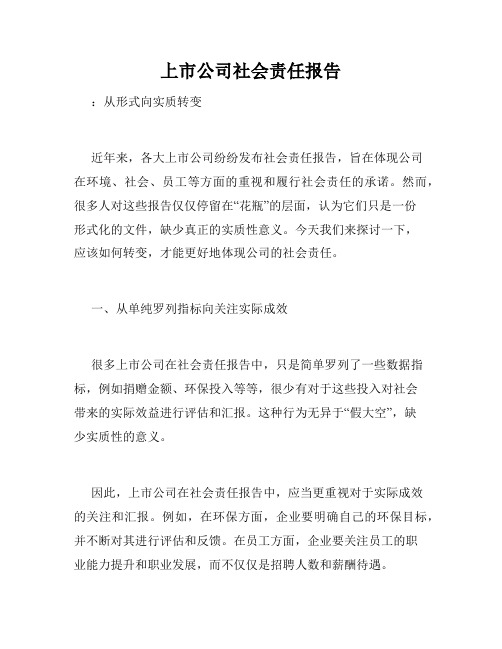 上市公司社会责任报告

：从形式向实质转变

近年来，各大上市公司纷纷发布社会责任报告，旨在体现公司在环境、社会、员工等方面的重视和履行社会责任的承诺。然而，很多人对这些报告仅仅停留在“花瓶”的层面，认为它们只是一份形式化的文件，缺少真正的实质性意义。今天我们来探讨一下，应该如何转变，才能更好地体现公司的社会责任。

一、从单纯罗列指标向关注实际成效

很多上市公司在社会责任报告中，只是简单罗列了一些数据指标，例如捐赠金额、环保投入等等，很少有对于这些投入对社会带来的实际效益进行评估和汇报。这种行为无异于“假大空”，缺少实质性的意义。

因此，上市公司在社会责任报告中，应当更重视对于实际成效的关注和汇报。例如，在环保方面，企业要明确自己的环保目标，并不断对其进行评估和反馈。在员工方面，企业要关注员工的职业能力提升和职业发展，而不仅仅是招聘人数和薪酬待遇。